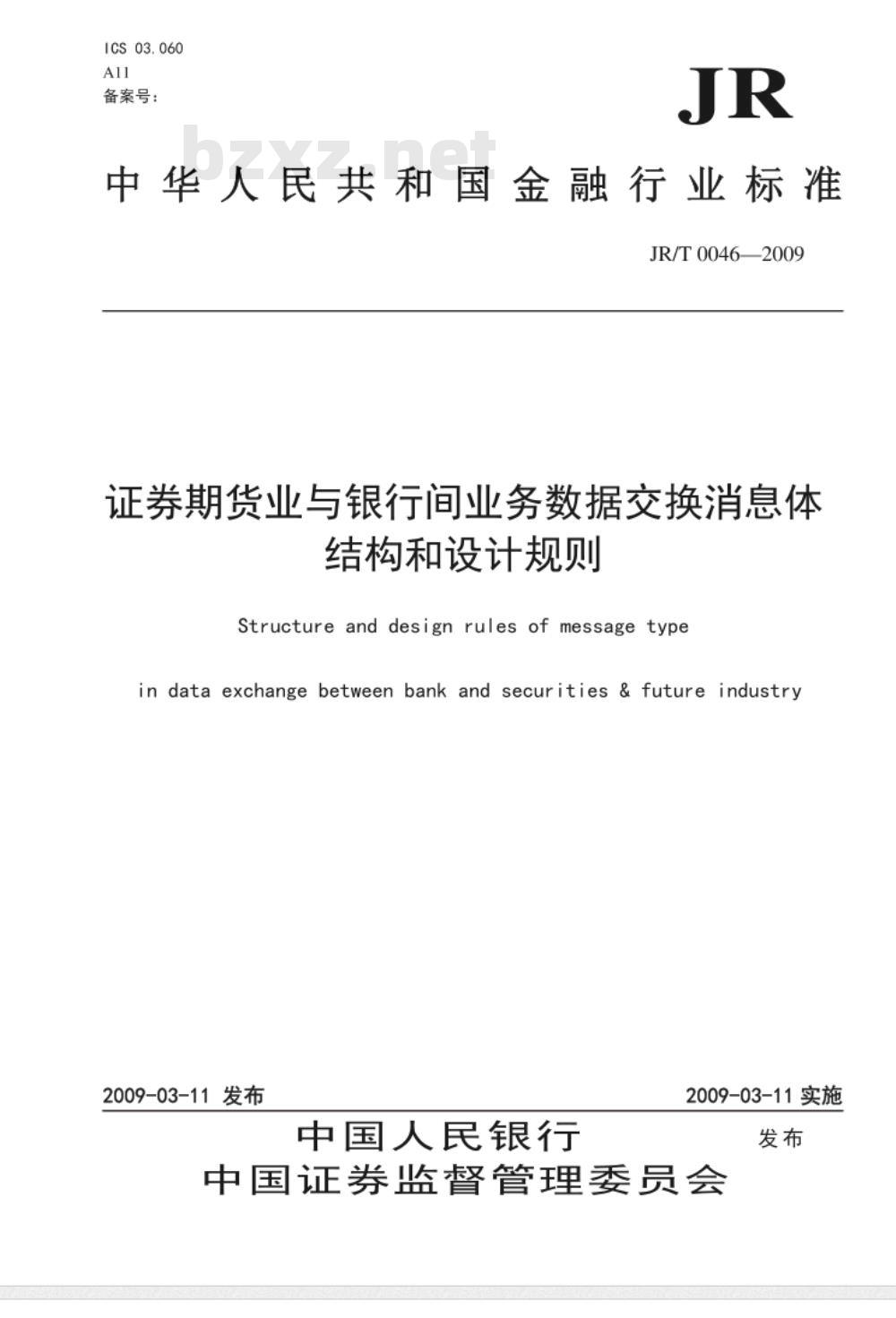 ICS 03.060
A11
备案号：

JR

bzxz.net

中华人民共和国金融行业标准

JR/T 0046—2009

证券期货业与银行间业务数据交换消息体结构和设计规则

Structure and design rules of message type

in data exchange between bank and securities & future industry

2009-03-11 发布

2009-03-11 实施

中国人民银行
中国证券监督管理委员会
发布